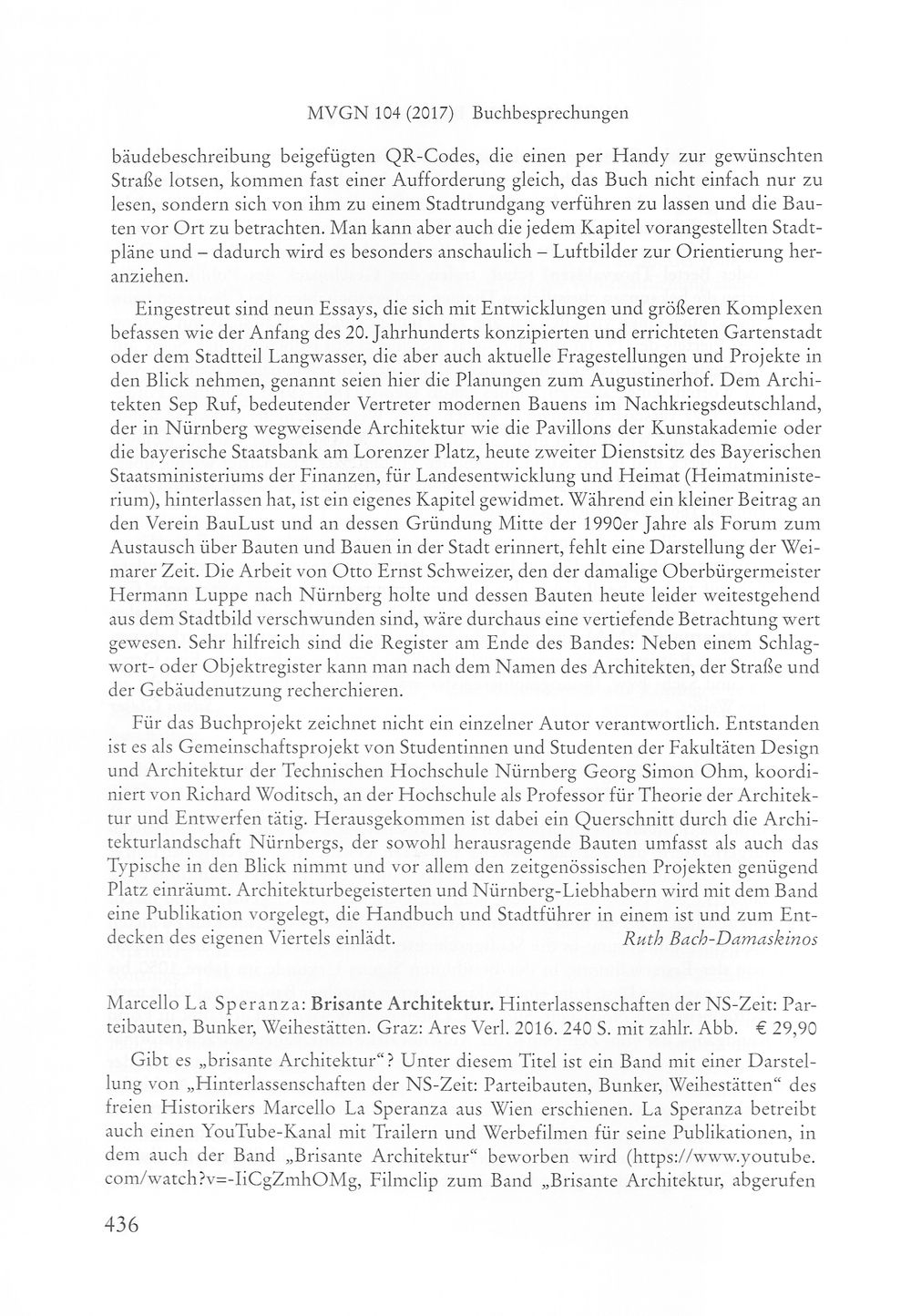 MVGN 104 (2017) Buchbesprechungen

bäudebeschreibung beigefügten QR-Codes, die einen per Handy zur gewünschten Straße lotsen, kommen fast einer Aufforderung gleich, das Buch nicht einfach nur zu lesen, sondern sich von ihm zu einem Stadtrundgang verführen zu lassen und die Bauten vor Ort zu betrachten. Man kann aber auch die jedem Kapitel vorangestellten Stadtpläne und – dadurch wird es besonders anschaulich – Luftbilder zur Orientierung heranziehen.

Eingestreut sind neun Essays, die sich mit Entwicklungen und größeren Komplexen befassen wie der Anfang des 20. Jahrhunderts konzipierten und errichteten Gartenstadt oder dem Stadtteil Langwasser, die aber auch aktuelle Fragestellungen und Projekte in den Blick nehmen, genannt seien hier die Planungen zum Augustinerhof. Dem Architekten Sep Ruf, bedeutender Vertreter modernen Bauens im Nachkriegsdeutschland, der in Nürnberg wegweisende Architektur wie die Pavillons der Kunstakademie oder die bayerische Staatsbank am Lorenzer Platz, heute zweiter Dienstsitz des Bayerischen Staatsministeriums der Finanzen, für Landesentwicklung und Heimat (Heimatministerium), hinterlassen hat, ist ein eigenes Kapitel gewidmet. Während ein kleiner Beitrag an den Verein BauLust und an dessen Gründung Mitte der 1990er Jahre als Forum zum Austausch über Bauten und Bauen in der Stadt erinnert, fehlt eine Darstellung der Weimarer Zeit. Die Arbeit von Otto Ernst Schweizer, den der damalige Oberbürgermeister Hermann Luppe nach Nürnberg holte und dessen Bauten heute leider weitestgehend aus dem Stadtbild verschwunden sind, wäre durchaus eine vertiefende Betrachtung wert gewesen. Sehr hilfreich sind die Register am Ende des Bandes: Neben einem Schlagwort- oder Objektregister kann man nach dem Namen des Architekten, der Straße und der Gebäudenutzung recherchieren.

Für das Buchprojekt zeichnet nicht ein einzelner Autor verantwortlich. Entstanden ist es als Gemeinschaftsprojekt von Studentinnen und Studenten der Fakultäten Design und Architektur der Technischen Hochschule Nürnberg Georg Simon Ohm, koordiniert von Richard Woditsch, an der Hochschule als Professor für Theorie der Architektur und Entwerfen tätig. Herausgekommen ist dabei ein Querschnitt durch die Architekturlandschaft Nürnbergs, der sowohl herausragende Bauten umfasst als auch das Typische in den Blick nimmt und vor allem den zeitgenössischen Projekten genügend Platz einräumt. Architekturbegeisterten und Nürnberg-Liebhabern wird mit dem Band eine Publikation vorgelegt, die Handbuch und Stadtführer in einem ist und zum Entdecken des eigenen Viertels einlädt. Ruth Bach-Damaskinos

Marcello La Speranza: Brisante Architektur. Hinterlassenschaften der NS-Zeit: Parteibauten, Bunker, Weihestätten. Graz: Ares Verl. 2016. 240 S. mit zahlr. Abb. € 29,90

Gibt es „brisante Architektur“? Unter diesem Titel ist ein Band mit einer Darstellung von „Hinterlassenschaften der NS-Zeit: Parteibauten, Bunker, Weihestätten“ des freien Historikers Marcello La Speranza aus Wien erschienen. La Speranza betreibt auch einen YouTube-Kanal mit Trailern und Werbefilmen für seine Publikationen, in dem auch der Band „Brisante Architektur“ beworben wird (https://www.youtube.com/watch?v=-IiCgZmhOMg, Filmclip zum Band „Brisante Architektur, abgerufen

436